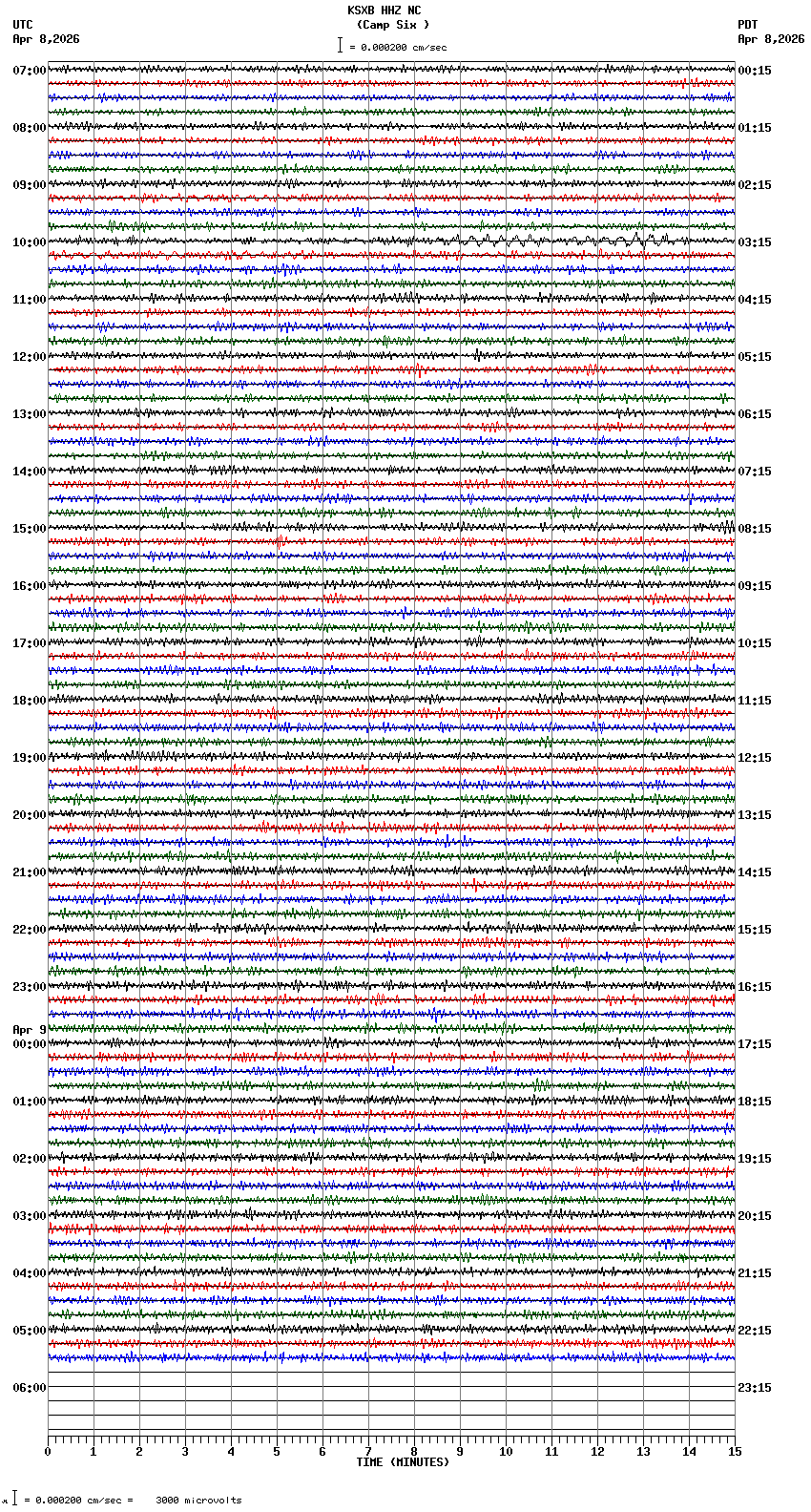 KSXB HHZ NC
(Camp Six )
= 0.000200 cm/sec

UTC
Apr 8,2026

PDT
Apr 8,2026

07:00
08:00
09:00
10:00
11:00
12:00
13:00
14:00
15:00
16:00
17:00
18:00
19:00
20:00
21:00
22:00
23:00
Apr 9
00:00
01:00
02:00
03:00
04:00
05:00
06:00

00:15
01:15
02:15
03:15
04:15
05:15
06:15
07:15
08:15
09:15
10:15
11:15
12:15
13:15
14:15
15:15
16:15
17:15
18:15
19:15
20:15
21:15
22:15
23:15

0 1 2 3 4 5 6 7 8 9 10 11 12 13 14 15
TIME (MINUTES)

= 0.000200 cm/sec = 3000 microvolts